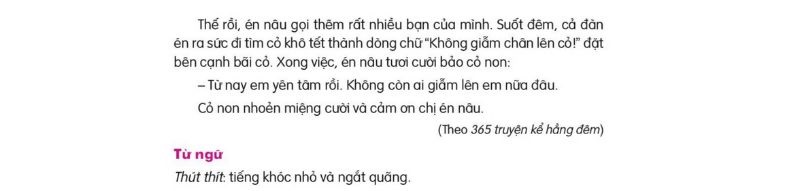 Thế rồi, én nâu gọi thêm rất nhiều bạn của mình. Suốt đêm, cả đàn én ra sức đi tìm cỏ khô tết thành dòng chữ "Không giẫm chân lên cỏ!" đặt bên cạnh bãi cỏ. Xong việc, én nâu tươi cười bảo cỏ non:

– Từ nay em yên tâm rồi. Không còn ai giẫm lên em nữa đâu.

Cỏ non nhoẻn miệng cười và cảm ơn chị én nâu.

(Theo 365 truyện kể hằng đêm)

Từ ngữ

Thút thít: tiếng khóc nhỏ và ngắt quãng.